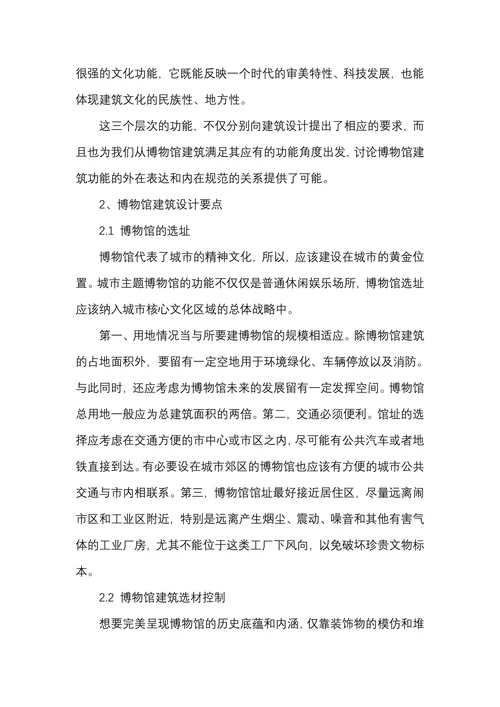 很强的文化功能，它既能反映一个时代的审美特性、科技发展，也能体现建筑文化的民族性、地方性。

这三个层次的功能，不仅分别向建筑设计提出了相应的要求，而且也为我们从博物馆建筑满足其应有的功能角度出发，讨论博物馆建筑功能的外在表达和内在规范的关系提供了可能。

2、博物馆建筑设计要点

2.1 博物馆的选址

博物馆代表了城市的精神文化，所以，应该建设在城市的黄金位置。城市主题博物馆的功能不仅仅是普通休闲娱乐场所，博物馆选址应该纳入城市核心文化区域的总体战略中。

第一、用地情况当与所要建博物馆的规模相适应。除博物馆建筑的占地面积外，要留有一定空地用于环境绿化、车辆停放以及消防。与此同时，还应考虑为博物馆未来的发展留有一定发挥空间。博物馆总用地一般应为总建筑面积的两倍。第二，交通必须便利。馆址的选择应考虑在交通方便的市中心或市区之内，尽可能有公共汽车或者地铁直接到达。有必要设在城市郊区的博物馆也应该有方便的城市公共交通与市内相联系。第三，博物馆馆址最好接近居住区，尽量远离闹市区和工业区附近，特别是远离产生烟尘、震动、噪音和其他有害气体的工业厂房，尤其不能位于这类工厂下风向，以免破坏珍贵文物标本。

2.2 博物馆建筑选材控制

想要完美呈现博物馆的历史底蕴和内涵，仅靠装饰物的模仿和堆